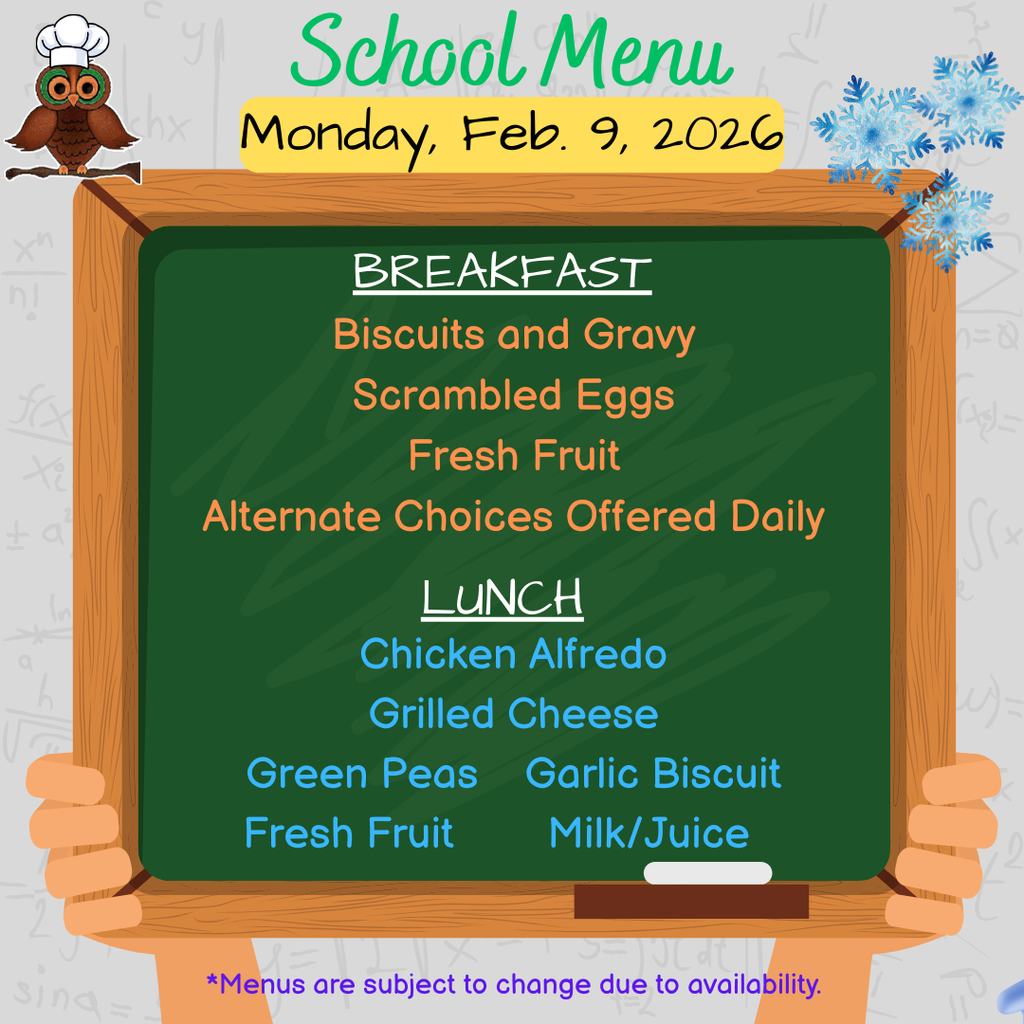 School Menu
Monday, Feb. 9, 2026

BREAKFAST
Biscuits and Gravy
Scrambled Eggs
Fresh Fruit
Alternate Choices Offered Daily

LUNCH
Chicken Alfredo
Grilled Cheese
Green Peas Garlic Biscuit
Fresh Fruit Milk/Juice

*Menus are subject to change due to availability.